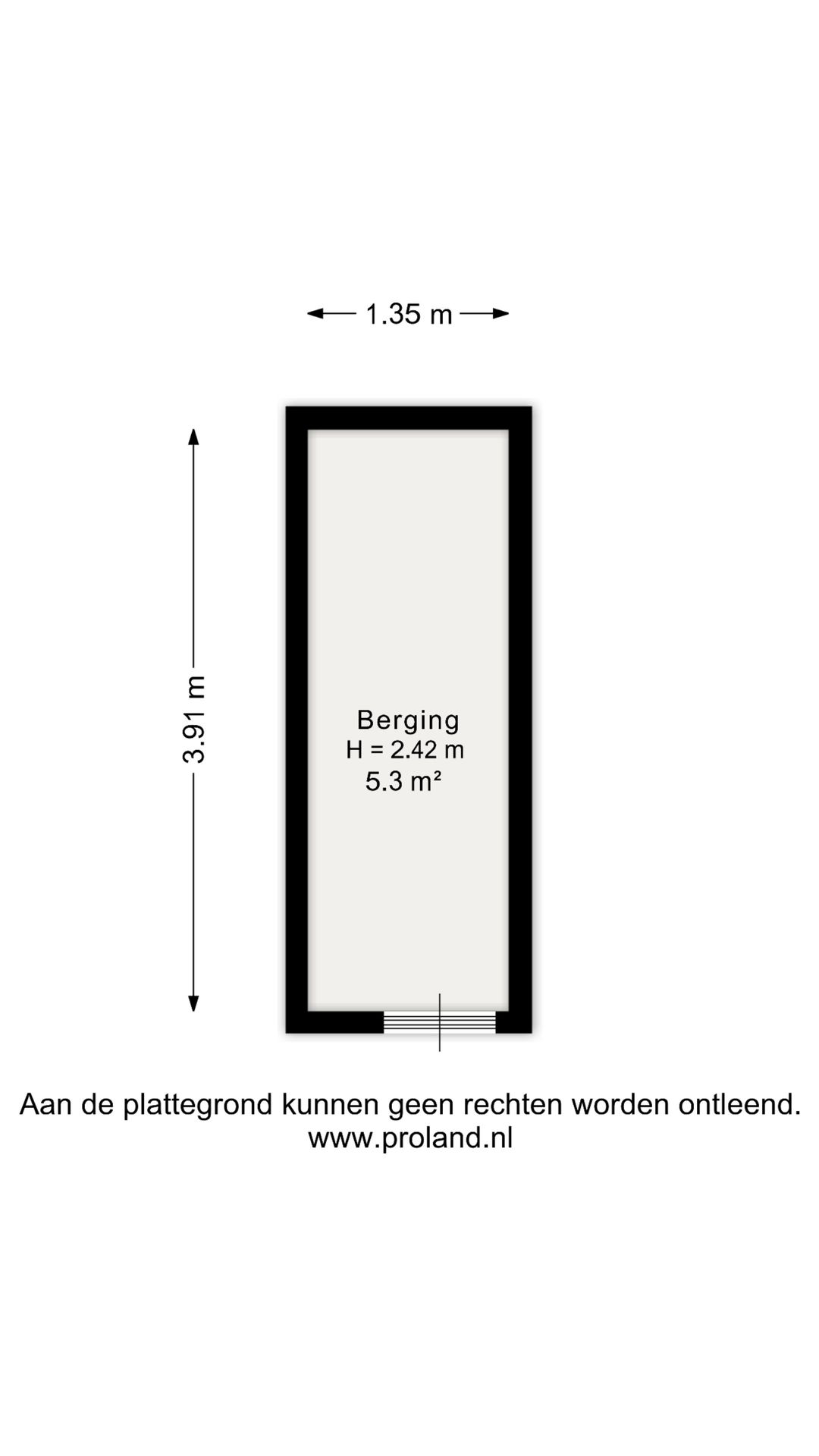 1.35 m

3.91 m

Berging
H = 2.42 m
5.3 m²

Aan de plattegrond kunnen geen rechten worden ontleend.
www.proland.nl